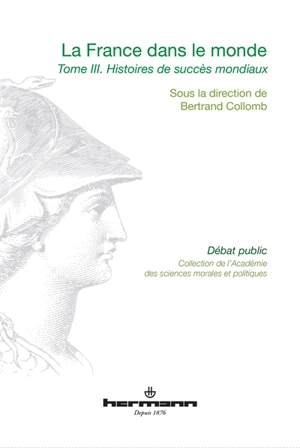 La France dans le monde
Tome III. Histoires de succès mondiaux

Sous la direction de
Bertrand Collomb

Débat public
Collection de l'Académie des sciences morales et politiques

hermann
Depuis 1876